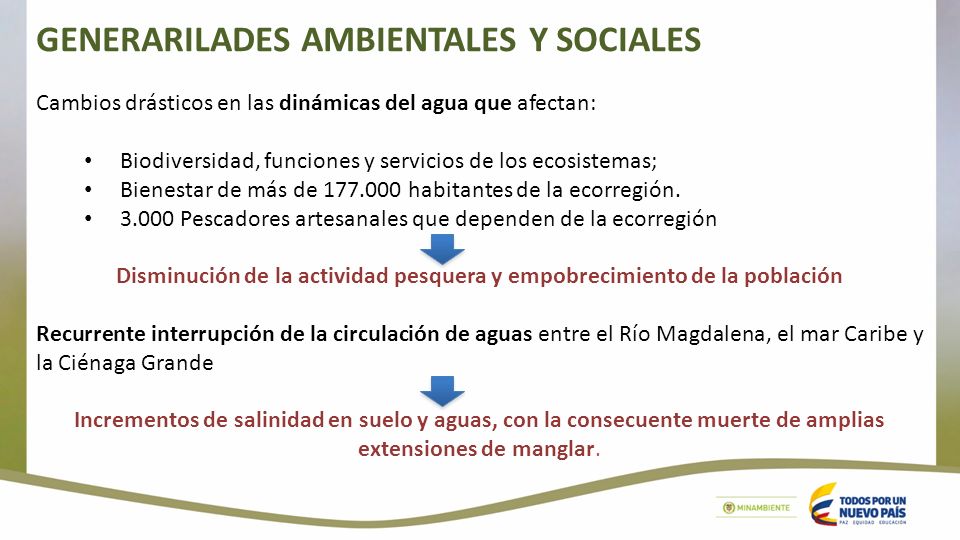 GENERARILADES AMBIENTALES Y SOCIALES

Cambios drásticos en las dinámicas del agua que afectan:

• Biodiversidad, funciones y servicios de los ecosistemas;
• Bienestar de más de 177.000 habitantes de la ecorregión.
• 3.000 Pescadores artesanales que dependen de la ecorregión

Disminución de la actividad pesquera y empobrecimiento de la población

Recurrente interrupción de la circulación de aguas entre el Río Magdalena, el mar Caribe y la Ciénaga Grande

Incrementos de salinidad en suelo y aguas, con la consecuente muerte de amplias extensiones de manglar.

MINAMBIENTE

TODOS POR UN NUEVO PAÍS
PAZ EQUIDAD EDUCACIÓN